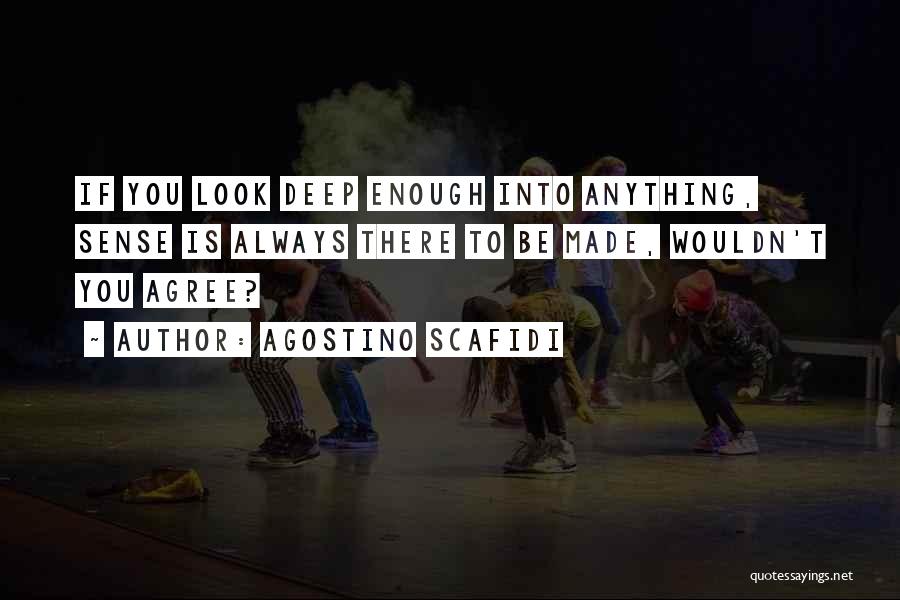 IF YOU LOOK DEEP ENOUGH INTO ANYTHING, SENSE IS ALWAYS THERE TO BE MADE, WOULDN'T YOU AGREE?

~ AUTHOR: AGOSTINO SCAFIDI

quotessayings.net